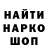 НАЙТИ
НАРКО
ШОП